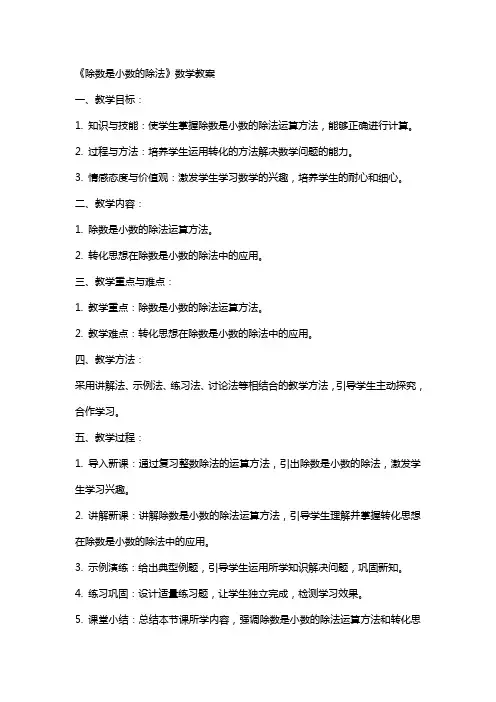 《除数是小数的除法》数学教案

一、教学目标：

1. 知识与技能：使学生掌握除数是小数的除法运算方法，能够正确进行计算。

2. 过程与方法：培养学生运用转化的方法解决数学问题的能力。

3. 情感态度与价值观：激发学生学习数学的兴趣，培养学生的耐心和细心。

二、教学内容：

1. 除数是小数的除法运算方法。

2. 转化思想在除数是小数的除法中的应用。

三、教学重点与难点：

1. 教学重点：除数是小数的除法运算方法。

2. 教学难点：转化思想在除数是小数的除法中的应用。

四、教学方法：

采用讲解法、示例法、练习法、讨论法等相结合的教学方法，引导学生主动探究，合作学习。

五、教学过程：

1. 导入新课：通过复习整数除法的运算方法，引出除数是小数的除法，激发学生学习兴趣。

2. 讲解新课：讲解除数是小数的除法运算方法，引导学生理解并掌握转化思想在除数是小数的除法中的应用。

3. 示例演练：给出典型例题，引导学生运用所学知识解决问题，巩固新知。

4. 练习巩固：设计适量练习题，让学生独立完成，检测学习效果。

5. 课堂小结：总结本节课所学内容，强调除数是小数的除法运算方法和转化思